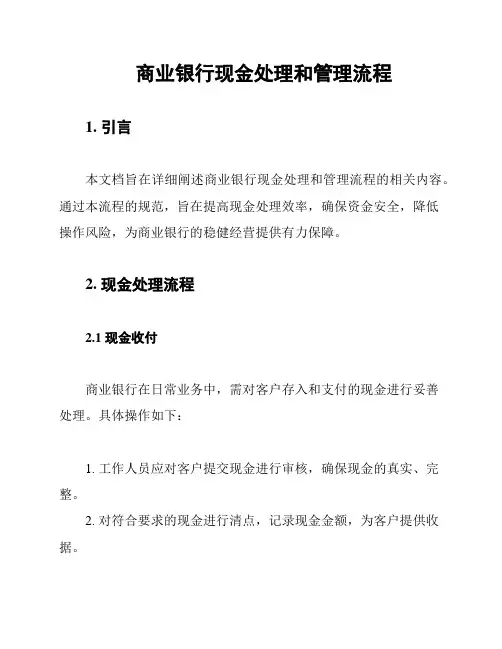 商业银行现金处理和管理流程

1. 引言

本文档旨在详细阐述商业银行现金处理和管理流程的相关内容。通过本流程的规范，旨在提高现金处理效率，确保资金安全，降低操作风险，为商业银行的稳健经营提供有力保障。

2. 现金处理流程

2.1 现金收付

商业银行在日常业务中，需对客户存入和支付的现金进行妥善处理。具体操作如下：

1. 工作人员应对客户提交现金进行审核，确保现金的真实、完整。
2. 对符合要求的现金进行清点，记录现金金额，为客户提供收据。